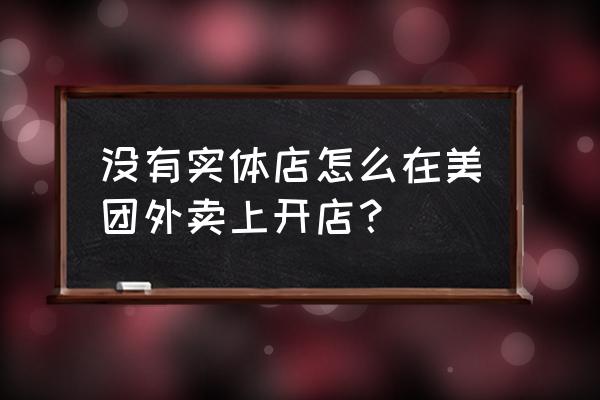 没有实体店怎么在美团外卖上开店？